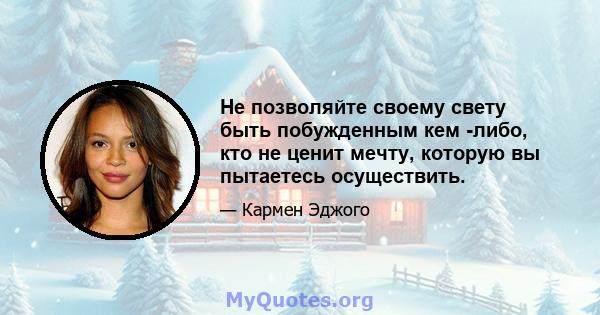 Не позволяйте своему свету быть побужденным кем -либо, кто не ценит мечту, которую вы пытаетесь осуществить.

— Кармен Эджого

MyQuotes.org